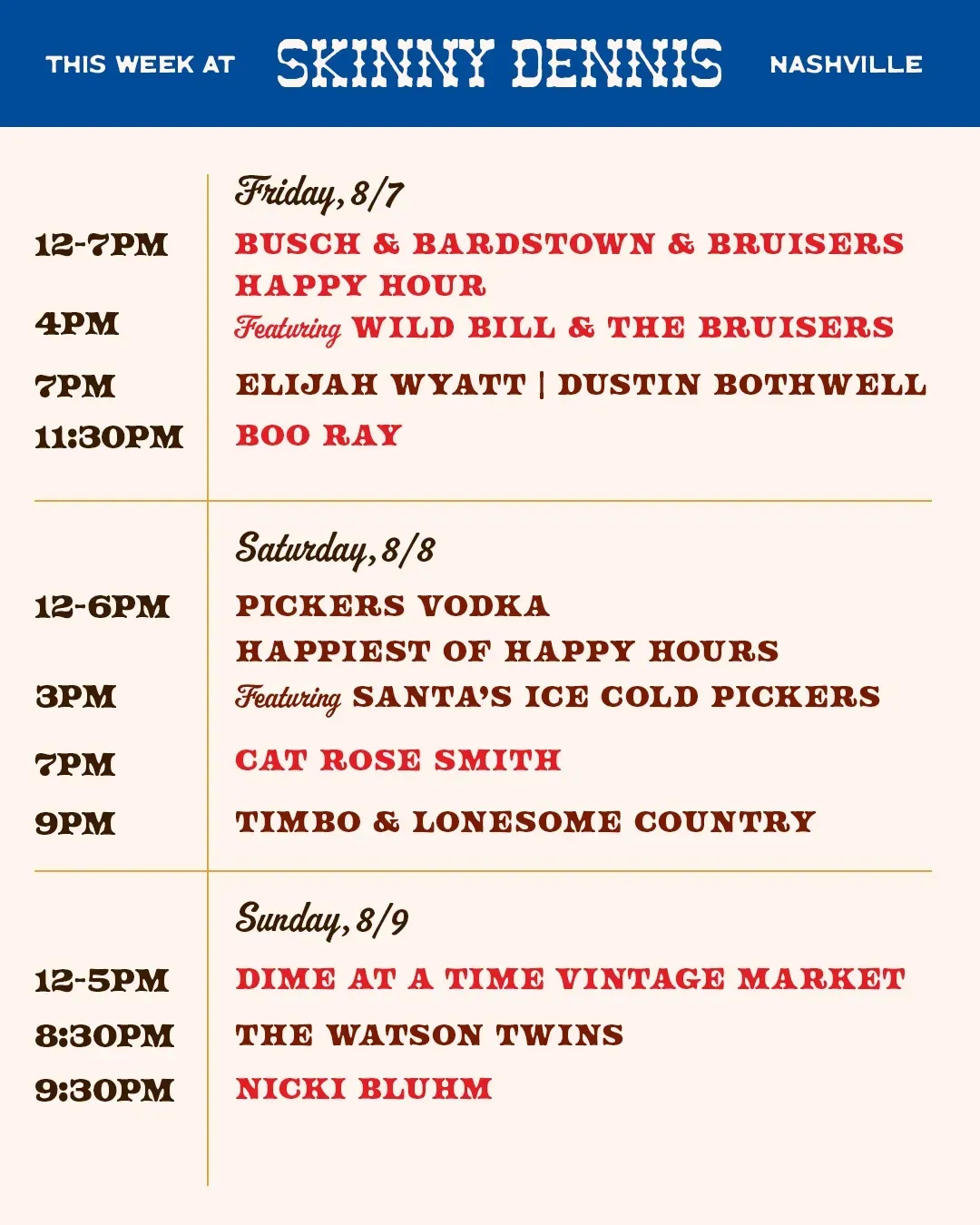 THIS WEEK AT SKINNY DENNIS NASHVILLE

Friday, 8/7

12-7PM BUSCH & BARDSTOWN & BRUISERS HAPPY HOUR

4PM Featuring WILD BILL & THE BRUISERS

7PM ELIJAH WYATT | DUSTIN BOTHWELL

11:30PM BOO RAY

Saturday, 8/8

12-6PM PICKERS VODKA HAPPIEST OF HAPPY HOURS

3PM Featuring SANTA'S ICE COLD PICKERS

7PM CAT ROSE SMITH

9PM TIMBO & LONESOME COUNTRY

Sunday, 8/9

12-5PM DIME AT A TIME VINTAGE MARKET

8:30PM THE WATSON TWINS

9:30PM NICKI BLUHM